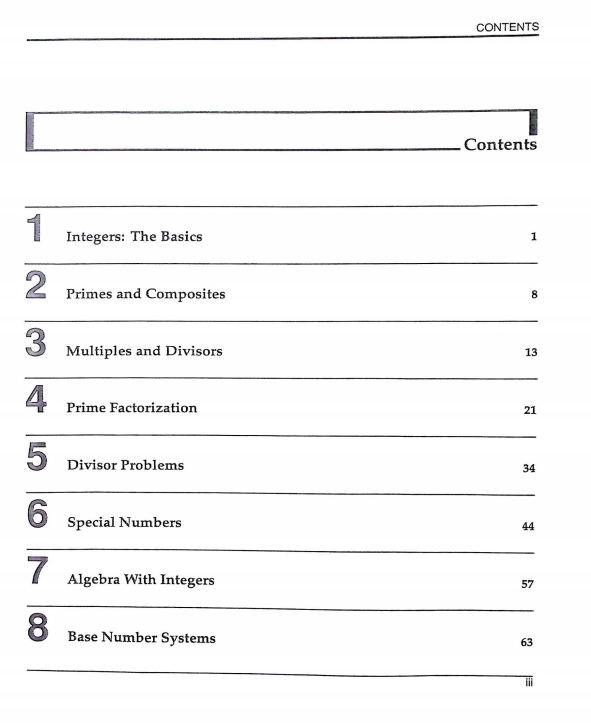 CONTENTS

Contents

1 Integers: The Basics 1

2 Primes and Composites 8

3 Multiples and Divisors 13

4 Prime Factorization 21

5 Divisor Problems 34

6 Special Numbers 44

7 Algebra With Integers 57

8 Base Number Systems 63

iii